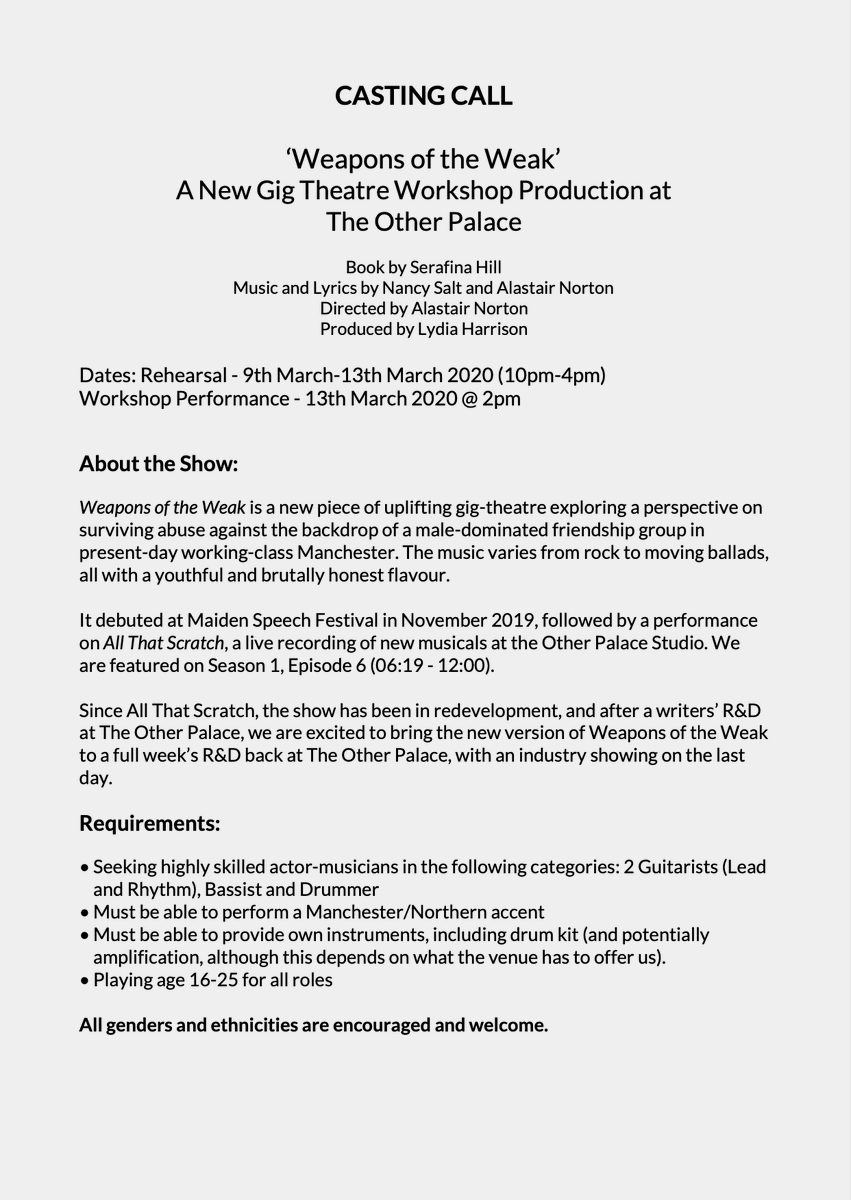 CASTING CALL

'Weapons of the Weak'
A New Gig Theatre Workshop Production at
The Other Palace

Book by Serafina Hill
Music and Lyrics by Nancy Salt and Alastair Norton
Directed by Alastair Norton
Produced by Lydia Harrison

Dates: Rehearsal - 9th March-13th March 2020 (10pm-4pm)
Workshop Performance - 13th March 2020 @ 2pm

About the Show:

Weapons of the Weak is a new piece of uplifting gig-theatre exploring a perspective on surviving abuse against the backdrop of a male-dominated friendship group in present-day working-class Manchester. The music varies from rock to moving ballads, all with a youthful and brutally honest flavour.

It debuted at Maiden Speech Festival in November 2019, followed by a performance on All That Scratch, a live recording of new musicals at the Other Palace Studio. We are featured on Season 1, Episode 6 (06:19 - 12:00).

Since All That Scratch, the show has been in redevelopment, and after a writers' R&D at The Other Palace, we are excited to bring the new version of Weapons of the Weak to a full week's R&D back at The Other Palace, with an industry showing on the last day.

Requirements:

• Seeking highly skilled actor-musicians in the following categories: 2 Guitarists (Lead and Rhythm), Bassist and Drummer
• Must be able to perform a Manchester/Northern accent
• Must be able to provide own instruments, including drum kit (and potentially amplification, although this depends on what the venue has to offer us).
• Playing age 16-25 for all roles

All genders and ethnicities are encouraged and welcome.